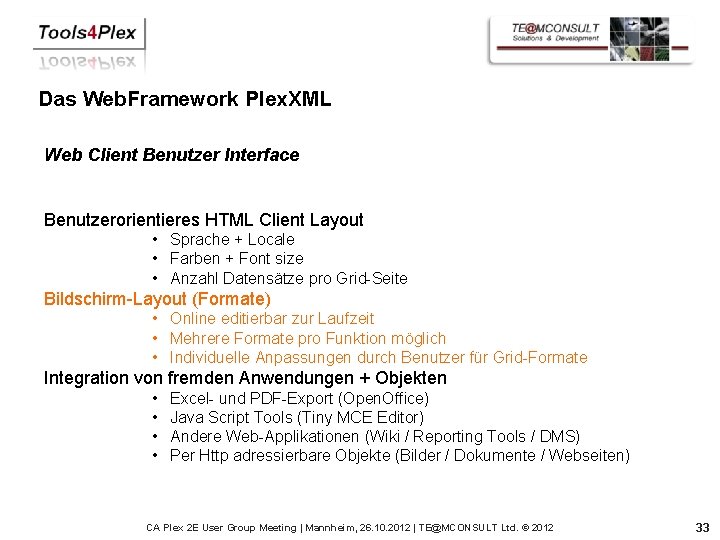 Tools4Plex

TE@MCONSULT
Solutions & Development

Das WebFramework PlexXML

Web Client Benutzer Interface

Benutzerorientieres HTML Client Layout
• Sprache + Locale
• Farben + Font size
• Anzahl Datensätze pro Grid-Seite
Bildschirm-Layout (Formate)
• Online editierbar zur Laufzeit
• Mehrere Formate pro Funktion möglich
• Individuelle Anpassungen durch Benutzer für Grid-Formate
Integration von fremden Anwendungen + Objekten
• Excel- und PDF-Export (OpenOffice)
• Java Script Tools (Tiny MCE Editor)
• Andere Web-Applikationen (Wiki / Reporting Tools / DMS)
• Per Http adressierbare Objekte (Bilder / Dokumente / Webseiten)

CA Plex 2E User Group Meeting | Mannheim, 26.10.2012 | TE@MCONSULT Ltd. © 2012
33